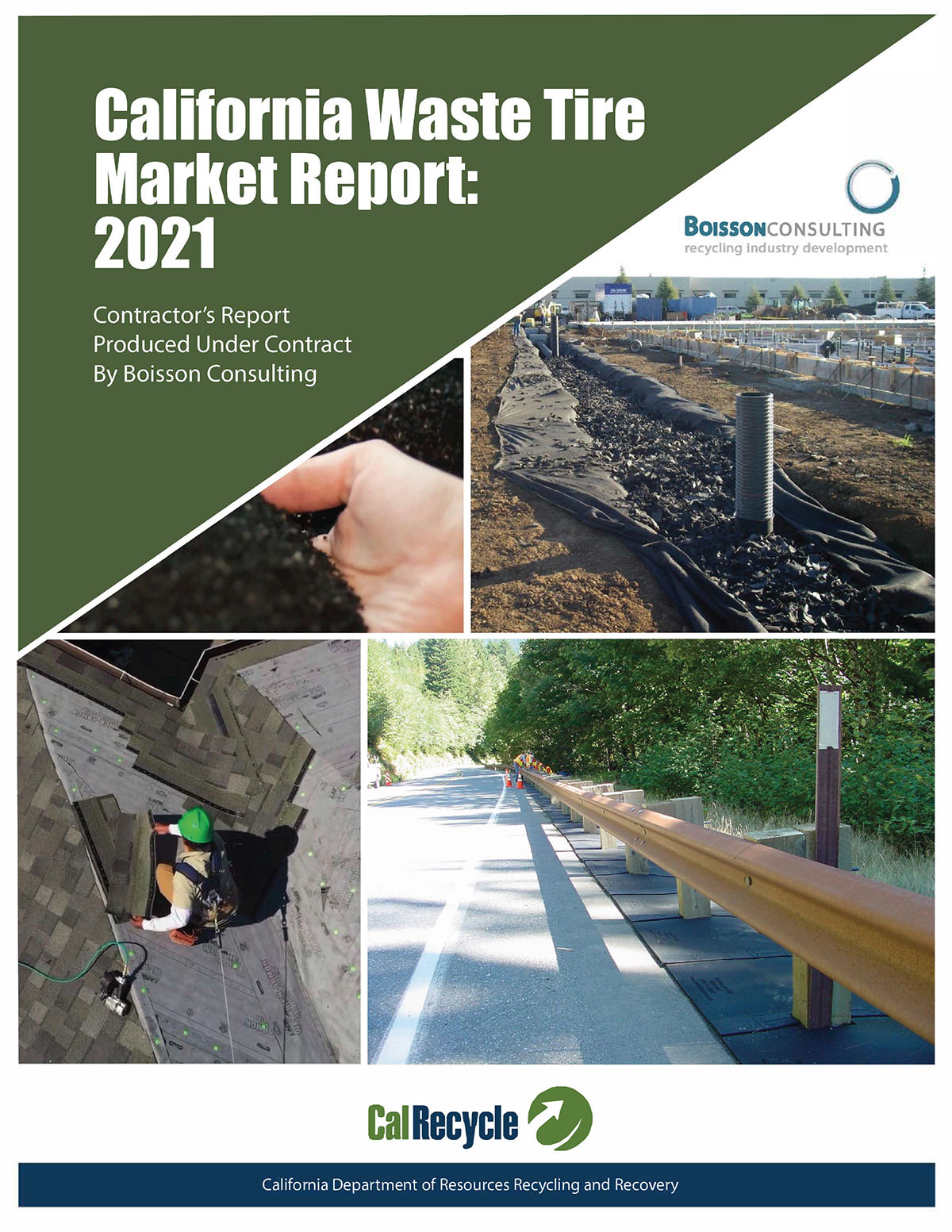 California Waste Tire Market Report: 2021

Contractor's Report
Produced Under Contract
By Boisson Consulting

BOISSONCONSULTING
recycling industry development

CalRecycle

California Department of Resources Recycling and Recovery